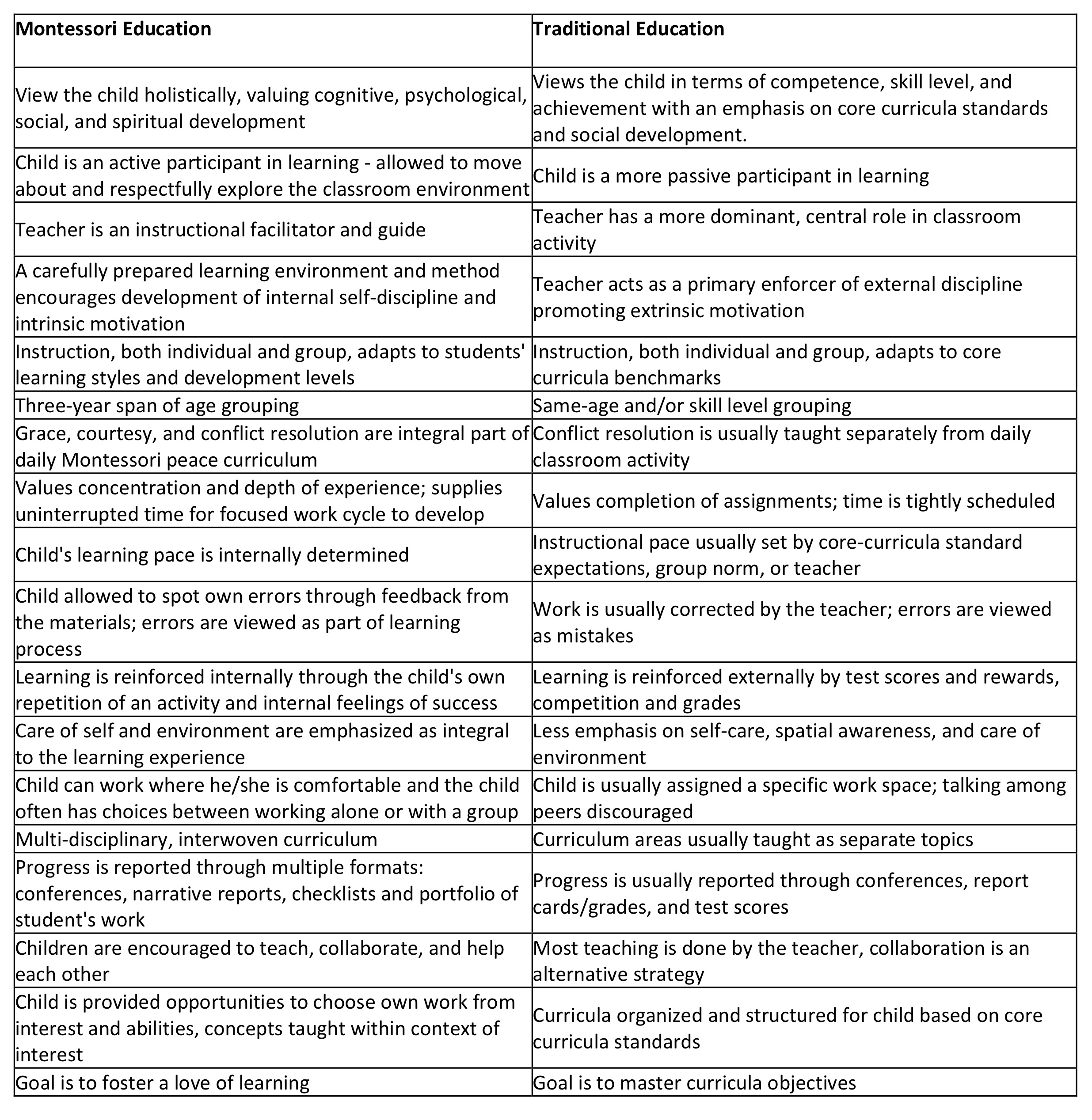 | Montessori Education | Traditional Education |
|---|---|
| View the child holistically, valuing cognitive, psychological, social, and spiritual development | Views the child in terms of competence, skill level, and achievement with an emphasis on core curricula standards and social development. |
| Child is an active participant in learning - allowed to move about and respectfully explore the classroom environment | Child is a more passive participant in learning |
| Teacher is an instructional facilitator and guide | Teacher has a more dominant, central role in classroom activity |
| A carefully prepared learning environment and method encourages development of internal self-discipline and intrinsic motivation | Teacher acts as a primary enforcer of external discipline promoting extrinsic motivation |
| Instruction, both individual and group, adapts to students' learning styles and development levels | Instruction, both individual and group, adapts to core curricula benchmarks |
| Three-year span of age grouping | Same-age and/or skill level grouping |
| Grace, courtesy, and conflict resolution are integral part of daily Montessori peace curriculum | Conflict resolution is usually taught separately from daily classroom activity |
| Values concentration and depth of experience; supplies uninterrupted time for focused work cycle to develop | Values completion of assignments; time is tightly scheduled |
| Child's learning pace is internally determined | Instructional pace usually set by core-curricula standard expectations, group norm, or teacher |
| Child allowed to spot own errors through feedback from the materials; errors are viewed as part of learning process | Work is usually corrected by the teacher; errors are viewed as mistakes |
| Learning is reinforced internally through the child's own repetition of an activity and internal feelings of success | Learning is reinforced externally by test scores and rewards, competition and grades |
| Care of self and environment are emphasized as integral to the learning experience | Less emphasis on self-care, spatial awareness, and care of environment |
| Child can work where he/she is comfortable and the child often has choices between working alone or with a group | Child is usually assigned a specific work space; talking among peers discouraged |
| Multi-disciplinary, interwoven curriculum | Curriculum areas usually taught as separate topics |
| Progress is reported through multiple formats: conferences, narrative reports, checklists and portfolio of student's work | Progress is usually reported through conferences, report cards/grades, and test scores |
| Children are encouraged to teach, collaborate, and help each other | Most teaching is done by the teacher, collaboration is an alternative strategy |
| Child is provided opportunities to choose own work from interest and abilities, concepts taught within context of interest | Curricula organized and structured for child based on core curricula standards |
| Goal is to foster a love of learning | Goal is to master curricula objectives |